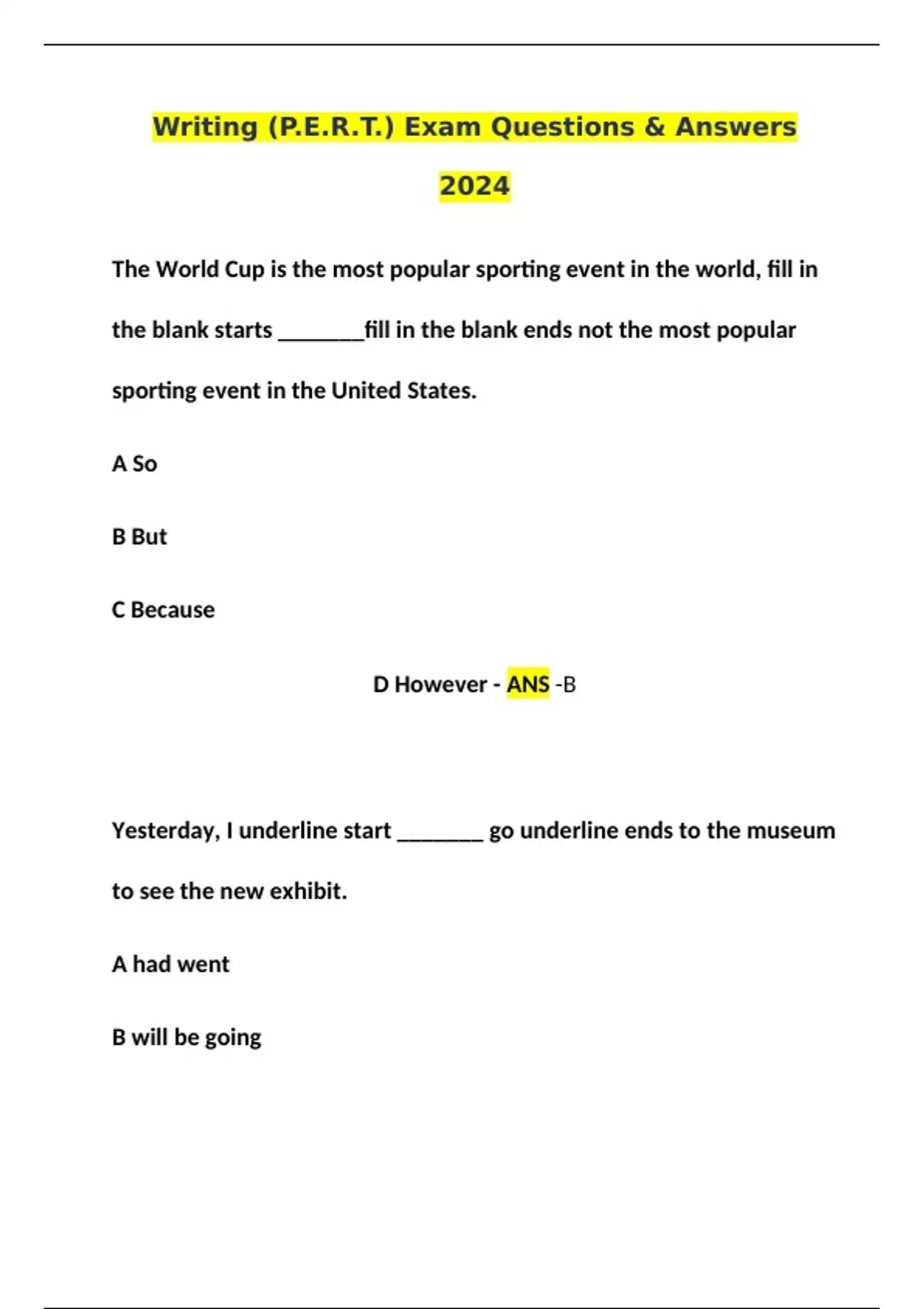 Writing (P.E.R.T.) Exam Questions & Answers 2024

The World Cup is the most popular sporting event in the world, fill in the blank starts ________fill in the blank ends not the most popular sporting event in the United States.

A So

B But

C Because

D However - ANS -B

Yesterday, I underline start ________ go underline ends to the museum to see the new exhibit.

A had went

B will be going